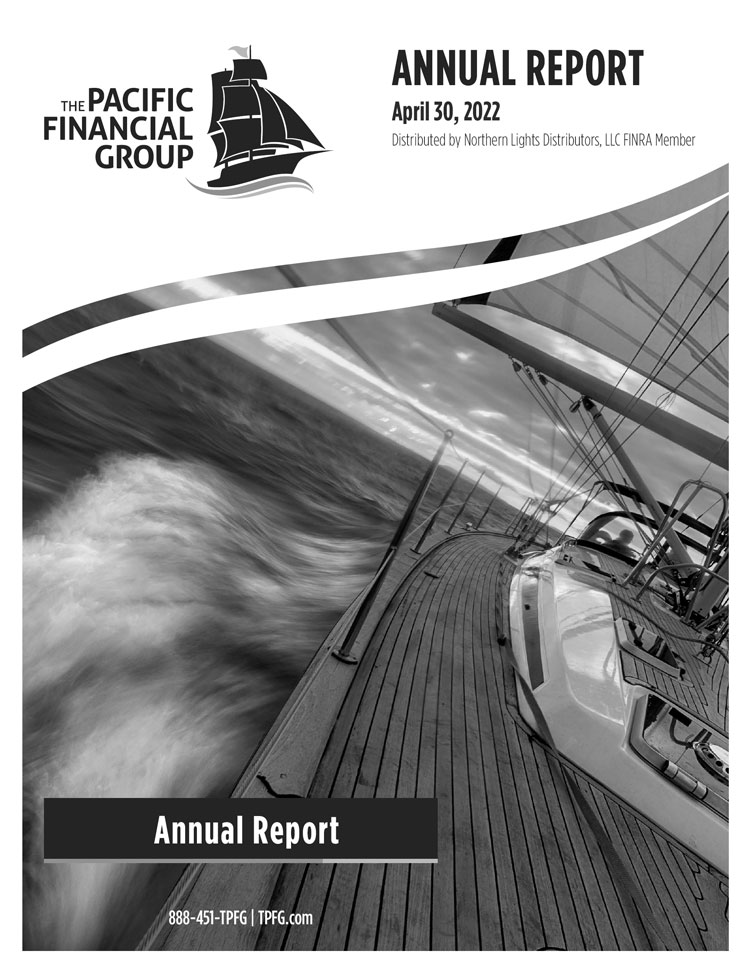 THE PACIFIC FINANCIAL GROUP

ANNUAL REPORT

April 30, 2022

Distributed by Northern Lights Distributors, LLC FINRA Member

Annual Report

888-451-TPFG | TPFG.com